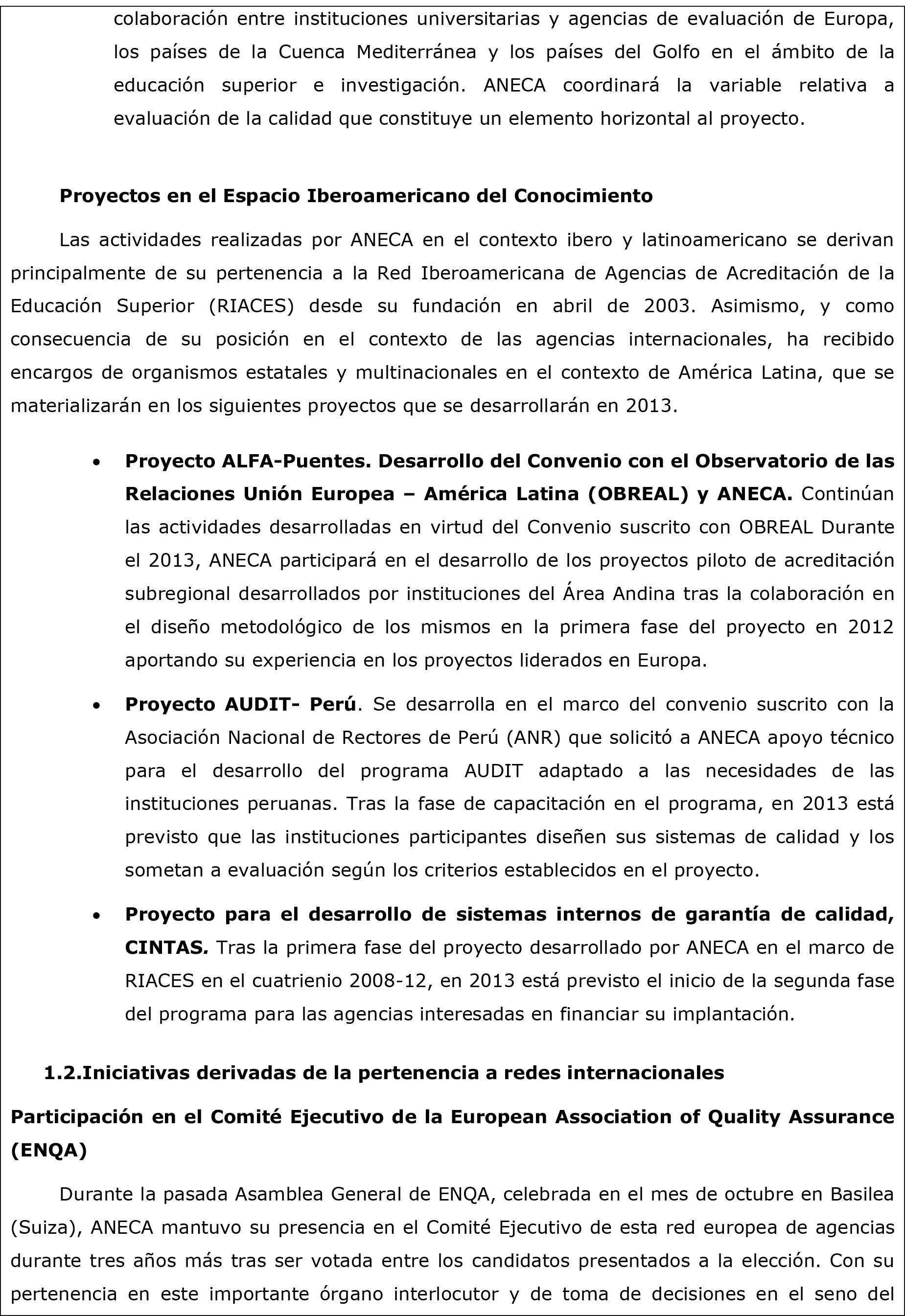 colaboración entre instituciones universitarias y agencias de evaluación de Europa, los países de la Cuenca Mediterránea y los países del Golfo en el ámbito de la educación superior e investigación. ANECA coordinará la variable relativa a evaluación de la calidad que constituye un elemento horizontal al proyecto.

Proyectos en el Espacio Iberoamericano del Conocimiento

Las actividades realizadas por ANECA en el contexto ibero y latinoamericano se derivan principalmente de su pertenencia a la Red Iberoamericana de Agencias de Acreditación de la Educación Superior (RIACES) desde su fundación en abril de 2003. Asimismo, y como consecuencia de su posición en el contexto de las agencias internacionales, ha recibido encargos de organismos estatales y multinacionales en el contexto de América Latina, que se materializarán en los siguientes proyectos que se desarrollarán en 2013.

• Proyecto ALFA-Puentes. Desarrollo del Convenio con el Observatorio de las Relaciones Unión Europea – América Latina (OBREAL) y ANECA. Continúan las actividades desarrolladas en virtud del Convenio suscrito con OBREAL Durante el 2013, ANECA participará en el desarrollo de los proyectos piloto de acreditación subregional desarrollados por instituciones del Área Andina tras la colaboración en el diseño metodológico de los mismos en la primera fase del proyecto en 2012 aportando su experiencia en los proyectos liderados en Europa.

• Proyecto AUDIT- Perú. Se desarrolla en el marco del convenio suscrito con la Asociación Nacional de Rectores de Perú (ANR) que solicitó a ANECA apoyo técnico para el desarrollo del programa AUDIT adaptado a las necesidades de las instituciones peruanas. Tras la fase de capacitación en el programa, en 2013 está previsto que las instituciones participantes diseñen sus sistemas de calidad y los sometan a evaluación según los criterios establecidos en el proyecto.

• Proyecto para el desarrollo de sistemas internos de garantía de calidad, CINTAS. Tras la primera fase del proyecto desarrollado por ANECA en el marco de RIACES en el cuatrienio 2008-12, en 2013 está previsto el inicio de la segunda fase del programa para las agencias interesadas en financiar su implantación.

1.2.Iniciativas derivadas de la pertenencia a redes internacionales

Participación en el Comité Ejecutivo de la European Association of Quality Assurance (ENQA)

Durante la pasada Asamblea General de ENQA, celebrada en el mes de octubre en Basilea (Suiza), ANECA mantuvo su presencia en el Comité Ejecutivo de esta red europea de agencias durante tres años más tras ser votada entre los candidatos presentados a la elección. Con su pertenencia en este importante órgano interlocutor y de toma de decisiones en el seno del